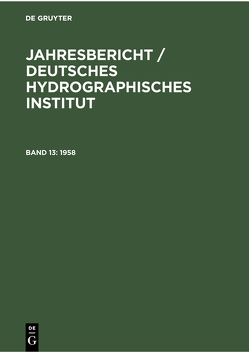 DE GRUYTER

JAHRESBERICHT / DEUTSCHES HYDROGRAPHISCHES INSTITUT

BAND 13: 1958

DE
G